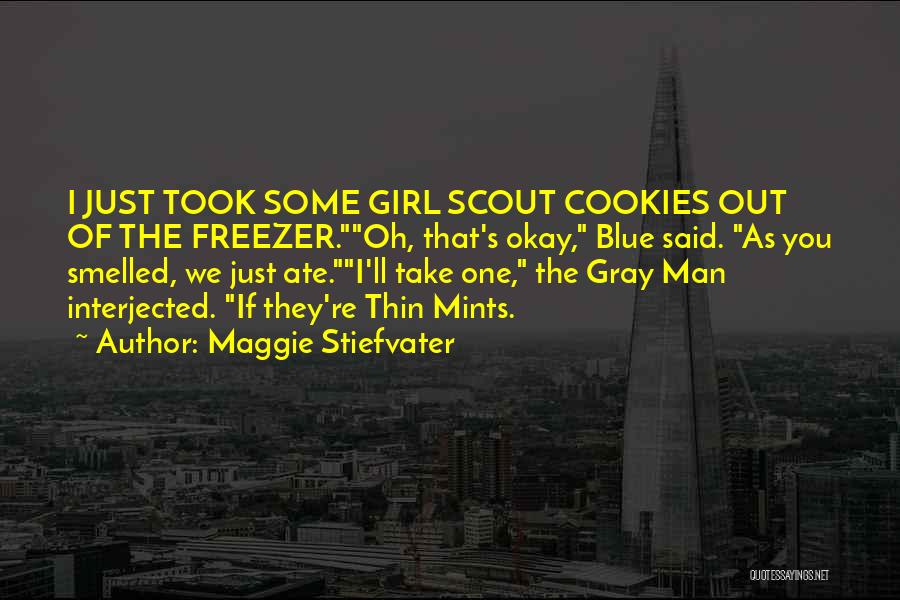 I JUST TOOK SOME GIRL SCOUT COOKIES OUT OF THE FREEZER.""Oh, that's okay," Blue said. "As you smelled, we just ate.""I'll take one," the Gray Man interjected. "If they're Thin Mints.

~ Author: Maggie Stiefvater

QUOTESSAYINGS.NET